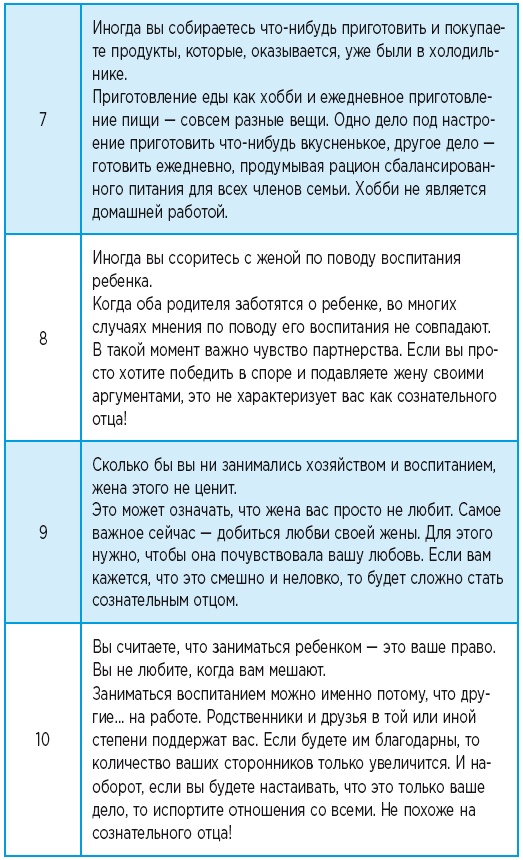 | | |
|---|---|
| 7 | Иногда вы собираетесь что-нибудь приготовить и покупаете продукты, которые, оказывается, уже были в холодильнике. Приготовление еды как хобби и ежедневное приготовление пищи — совсем разные вещи. Одно дело под настроение приготовить что-нибудь вкусненькое, другое дело — готовить ежедневно, продумывая рацион сбалансированного питания для всех членов семьи. Хобби не является домашней работой. |
| 8 | Иногда вы ссоритесь с женой по поводу воспитания ребенка. Когда оба родителя заботятся о ребенке, во многих случаях мнения по поводу его воспитания не совпадают. В такой момент важно чувство партнерства. Если вы просто хотите победить в споре и подавляете жену своими аргументами, это не характеризует вас как сознательного отца! |
| 9 | Сколько бы вы ни занимались хозяйством и воспитанием, жена этого не ценит. Это может означать, что жена вас просто не любит. Самое важное сейчас — добиться любви своей жены. Для этого нужно, чтобы она почувствовала вашу любовь. Если вам кажется, что это смешно и неловко, то будет сложно стать сознательным отцом. |
| 10 | Вы считаете, что заниматься ребенком — это ваше право. Вы не любите, когда вам мешают. Заниматься воспитанием можно именно потому, что другие... на работе. Родственники и друзья в той или иной степени поддержат вас. Если будете им благодарны, то количество ваших сторонников только увеличится. И наоборот, если вы будете настаивать, что это только ваше дело, то испортите отношения со всеми. Не похоже на сознательного отца! |